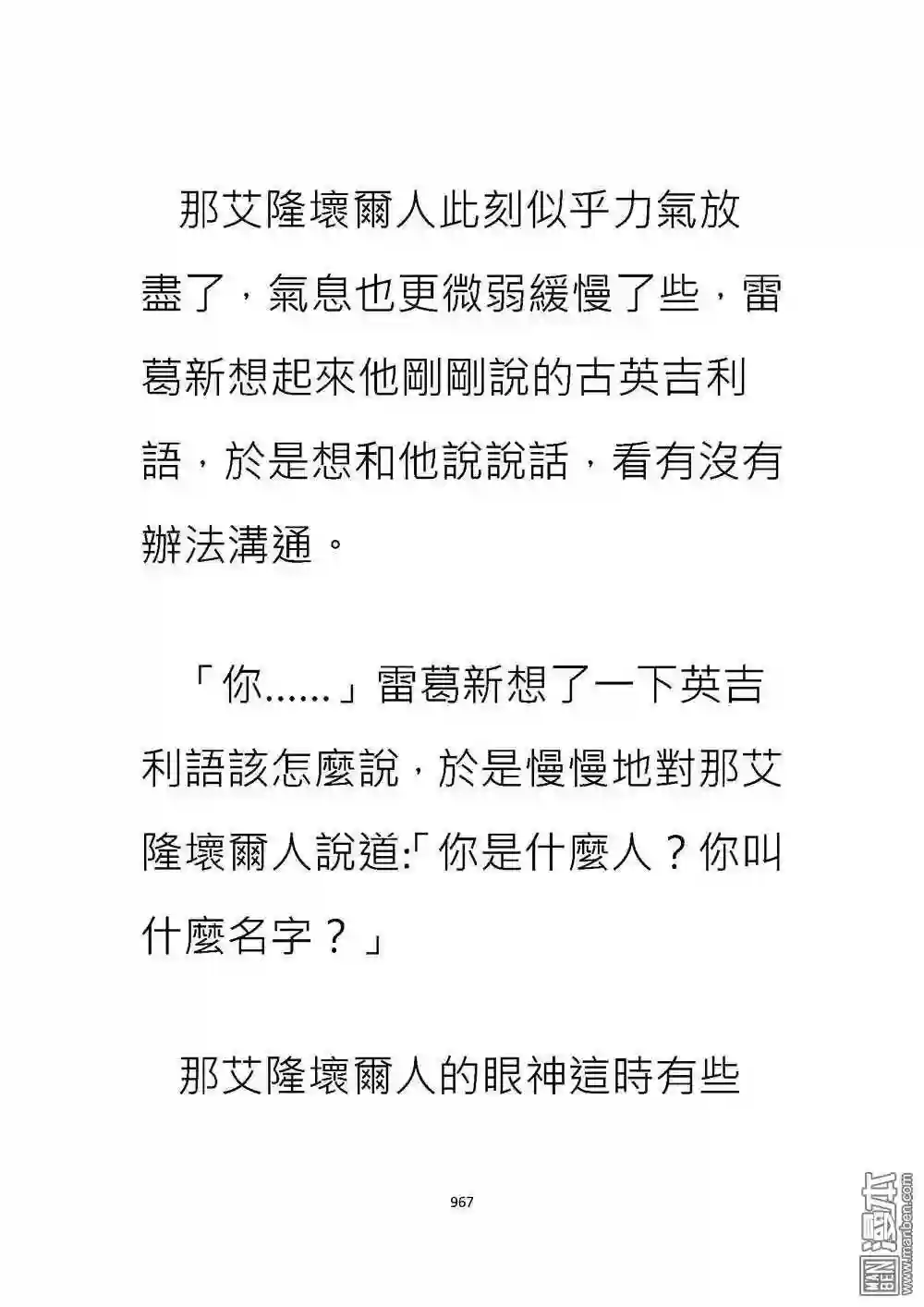 那艾隆壞爾人此刻似乎力氣放盡了，氣息也更微弱緩慢了些，雷葛新想起來他剛剛說的古英吉利語，於是想和他說說話，看有沒有辦法溝通。

「你......」雷葛新想了一下英吉利語該怎麼說，於是慢慢地對那艾隆壞爾人說道:「你是什麼人？你叫什麼名字？」

那艾隆壞爾人的眼神這時有些

967

漫本 www.manben.com